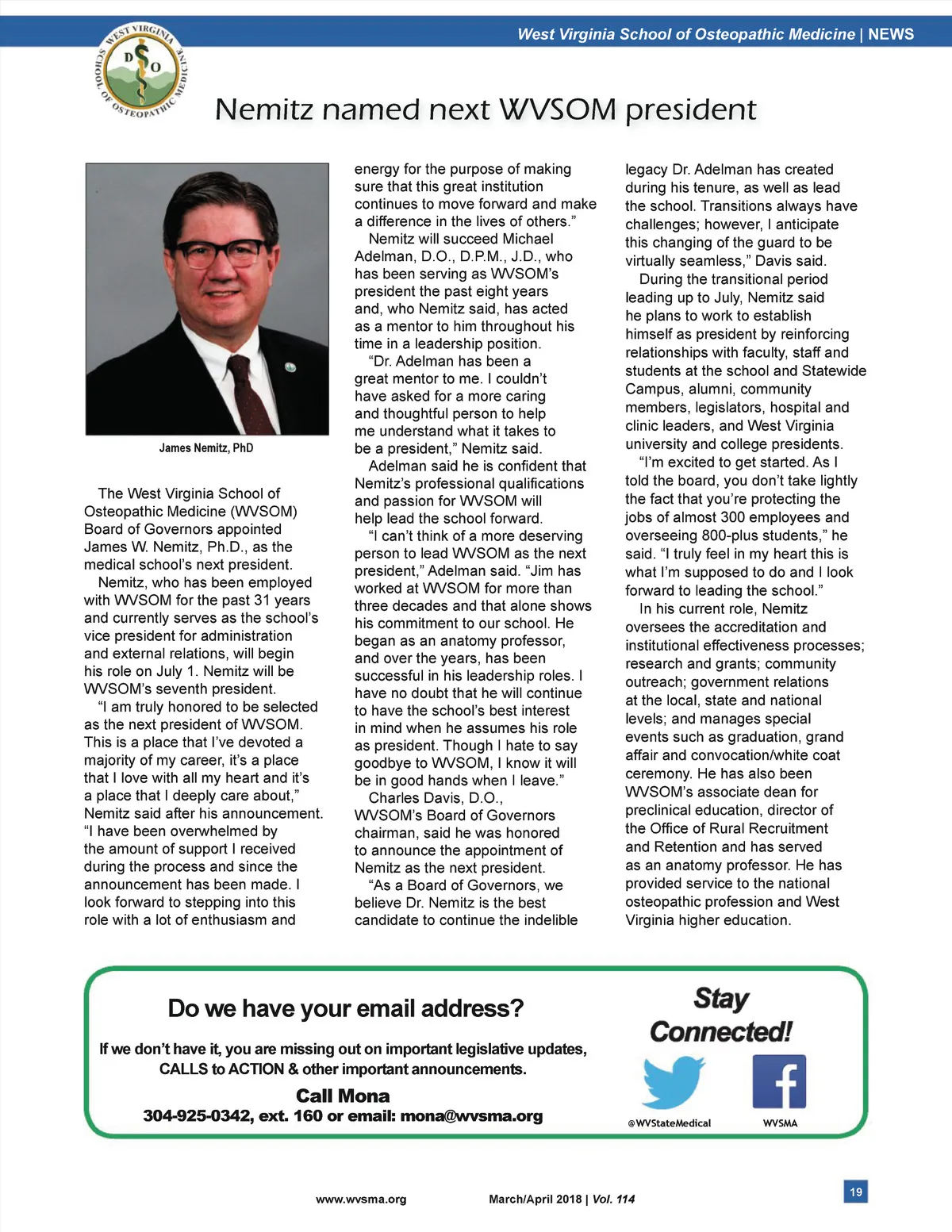 West Virginia School of Osteopathic Medicine | NEWS

WEST VIRGINIA SCHOOL OF OSTEOPATHIC MEDICINE D O

Nemitz named next WVSOM president

James Nemitz, PhD

The West Virginia School of Osteopathic Medicine (WVSOM) Board of Governors appointed James W. Nemitz, Ph.D., as the medical school's next president.

Nemitz, who has been employed with WVSOM for the past 31 years and currently serves as the school's vice president for administration and external relations, will begin his role on July 1. Nemitz will be WVSOM's seventh president.

"I am truly honored to be selected as the next president of WVSOM. This is a place that I've devoted a majority of my career, it's a place that I love with all my heart and it's a place that I deeply care about," Nemitz said after his announcement. "I have been overwhelmed by the amount of support I received during the process and since the announcement has been made. I look forward to stepping into this role with a lot of enthusiasm and energy for the purpose of making sure that this great institution continues to move forward and make a difference in the lives of others."

Nemitz will succeed Michael Adelman, D.O., D.P.M., J.D., who has been serving as WVSOM's president the past eight years and, who Nemitz said, has acted as a mentor to him throughout his time in a leadership position.

"Dr. Adelman has been a great mentor to me. I couldn't have asked for a more caring and thoughtful person to help me understand what it takes to be a president," Nemitz said.

Adelman said he is confident that Nemitz's professional qualifications and passion for WVSOM will help lead the school forward.

"I can't think of a more deserving person to lead WVSOM as the next president," Adelman said. "Jim has worked at WVSOM for more than three decades and that alone shows his commitment to our school. He began as an anatomy professor, and over the years, has been successful in his leadership roles. I have no doubt that he will continue to have the school's best interest in mind when he assumes his role as president. Though I hate to say goodbye to WVSOM, I know it will be in good hands when I leave."

Charles Davis, D.O., WVSOM's Board of Governors chairman, said he was honored to announce the appointment of Nemitz as the next president.

"As a Board of Governors, we believe Dr. Nemitz is the best candidate to continue the indelible legacy Dr. Adelman has created during his tenure, as well as lead the school. Transitions always have challenges; however, I anticipate this changing of the guard to be virtually seamless," Davis said.

During the transitional period leading up to July, Nemitz said he plans to work to establish himself as president by reinforcing relationships with faculty, staff and students at the school and Statewide Campus, alumni, community members, legislators, hospital and clinic leaders, and West Virginia university and college presidents.

"I'm excited to get started. As I told the board, you don't take lightly the fact that you're protecting the jobs of almost 300 employees and overseeing 800-plus students," he said. "I truly feel in my heart this is what I'm supposed to do and I look forward to leading the school."

In his current role, Nemitz oversees the accreditation and institutional effectiveness processes; research and grants; community outreach; government relations at the local, state and national levels; and manages special events such as graduation, grand affair and convocation/white coat ceremony. He has also been WVSOM's associate dean for preclinical education, director of the Office of Rural Recruitment and Retention and has served as an anatomy professor. He has provided service to the national osteopathic profession and West Virginia higher education.

Do we have your email address?

If we don't have it, you are missing out on important legislative updates, CALLS to ACTION & other important announcements.

Call Mona
304-925-0342, ext. 160 or email: mona@wvsma.org

Stay Connected!

@WVStateMedical

WVSMA

www.wvsma.org

March/April 2018 | Vol. 114

19